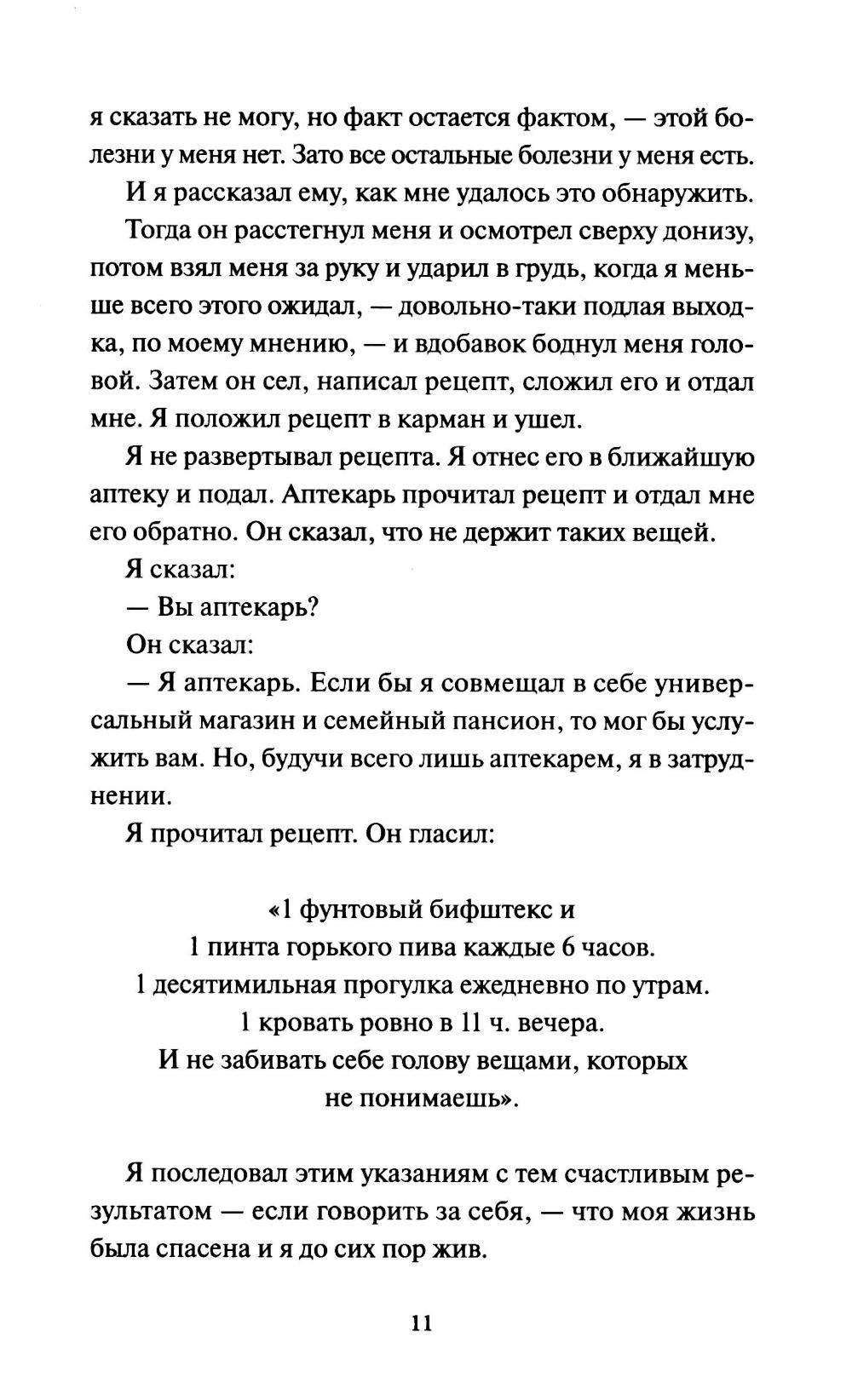 я сказать не могу, но факт остается фактом, — этой болезни у меня нет. Зато все остальные болезни у меня есть.

И я рассказал ему, как мне удалось это обнаружить.

Тогда он расстегнул меня и осмотрел сверху донизу, потом взял меня за руку и ударил в грудь, когда я меньше всего этого ожидал, — довольно-таки подлая выходка, по моему мнению, — и вдобавок боднул меня головой. Затем он сел, написал рецепт, сложил его и отдал мне. Я положил рецепт в карман и ушел.

Я не развертывал рецепта. Я отнес его в ближайшую аптеку и подал. Аптекарь прочитал рецепт и отдал мне его обратно. Он сказал, что не держит таких вещей.

Я сказал:

— Вы аптекарь?

Он сказал:

— Я аптекарь. Если бы я совмещал в себе универсальный магазин и семейный пансион, то мог бы услужить вам. Но, будучи всего лишь аптекарем, я в затруднении.

Я прочитал рецепт. Он гласил:

«1 фунтовый бифштекс и
1 пинта горького пива каждые 6 часов.
1 десятимильная прогулка ежедневно по утрам.
1 кровать ровно в 11 ч. вечера.
И не забивать себе голову вещами, которых
не понимаешь».

Я последовал этим указаниям с тем счастливым результатом — если говорить за себя, — что моя жизнь была спасена и я до сих пор жив.

11